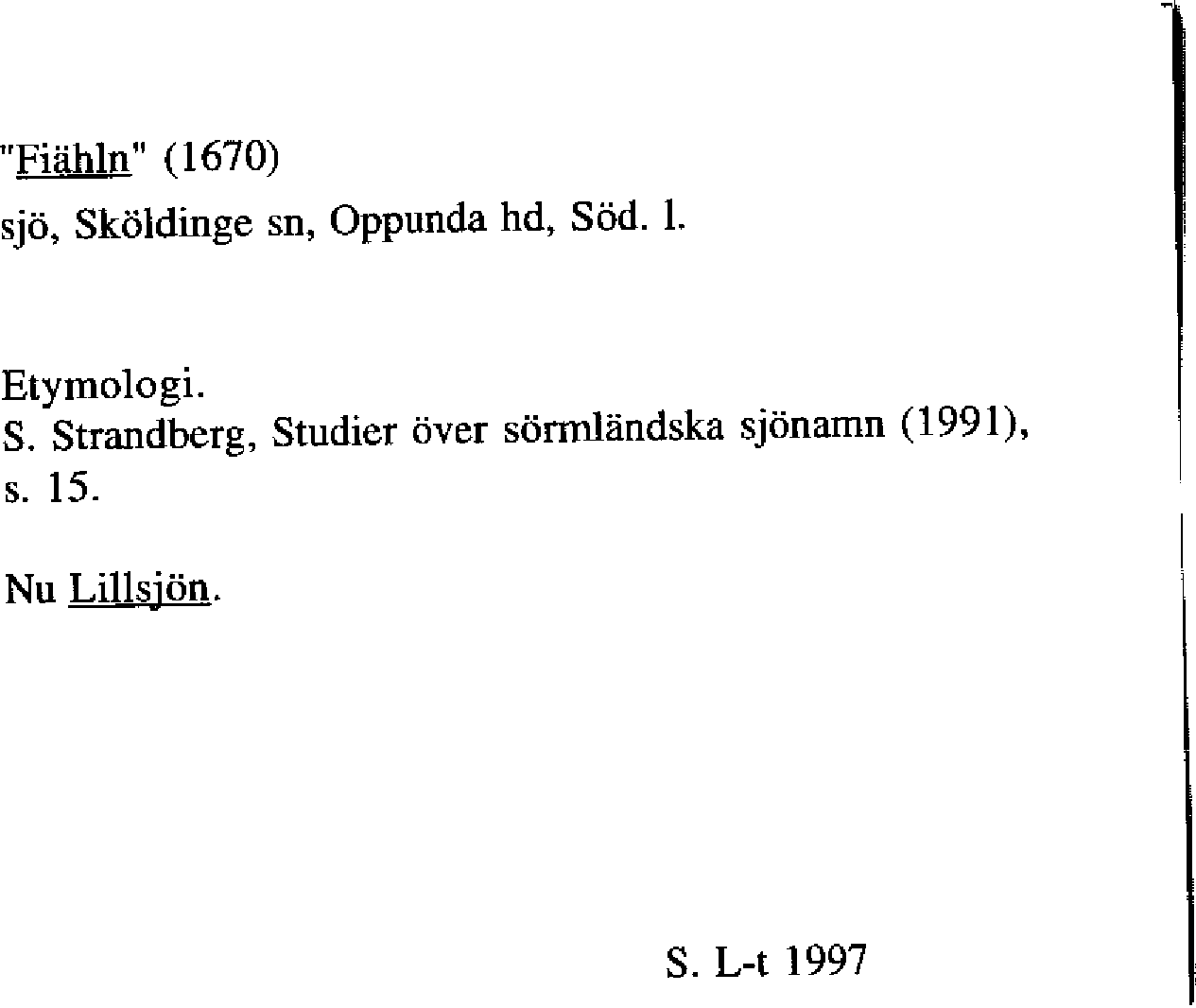 "Fiähln" (1670)
sjö, Sköldinge sn, Oppunda hd, Söd. l.

Etymologi.
S. Strandberg, Studier över sörmländska sjönamn (1991), s. 15.

Nu Lillsjön.

S. L-t 1997